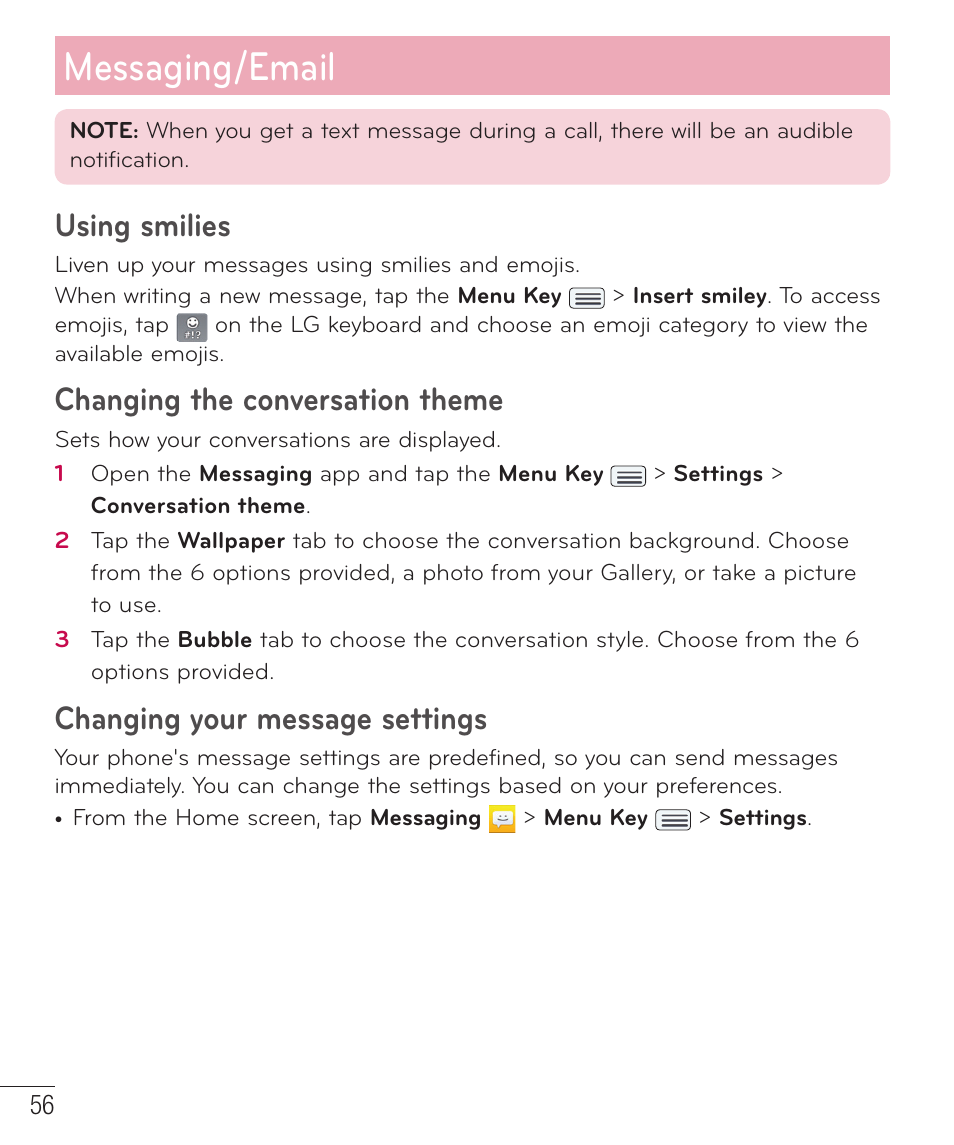 Messaging/Email

NOTE: When you get a text message during a call, there will be an audible notification.

Using smilies

Liven up your messages using smilies and emojis.
When writing a new message, tap the Menu Key > Insert smiley. To access emojis, tap on the LG keyboard and choose an emoji category to view the available emojis.

Changing the conversation theme

Sets how your conversations are displayed.

1 Open the Messaging app and tap the Menu Key > Settings > Conversation theme.

2 Tap the Wallpaper tab to choose the conversation background. Choose from the 6 options provided, a photo from your Gallery, or take a picture to use.

3 Tap the Bubble tab to choose the conversation style. Choose from the 6 options provided.

Changing your message settings

Your phone's message settings are predefined, so you can send messages immediately. You can change the settings based on your preferences.

• From the Home screen, tap Messaging > Menu Key > Settings.

56